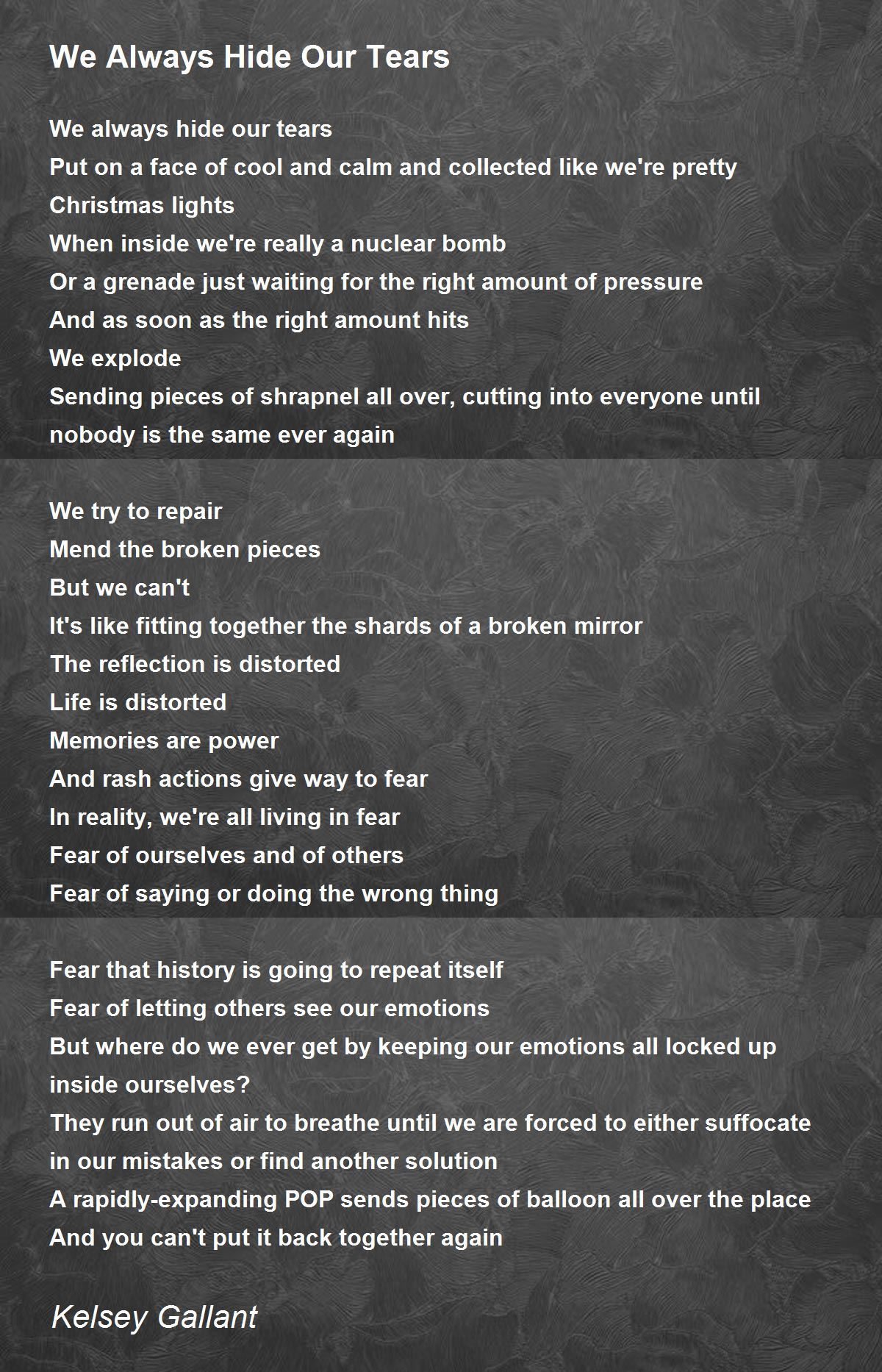 We Always Hide Our Tears

We always hide our tears
Put on a face of cool and calm and collected like we're pretty Christmas lights
When inside we're really a nuclear bomb
Or a grenade just waiting for the right amount of pressure
And as soon as the right amount hits
We explode
Sending pieces of shrapnel all over, cutting into everyone until nobody is the same ever again

We try to repair
Mend the broken pieces
But we can't
It's like fitting together the shards of a broken mirror
The reflection is distorted
Life is distorted
Memories are power
And rash actions give way to fear
In reality, we're all living in fear
Fear of ourselves and of others
Fear of saying or doing the wrong thing

Fear that history is going to repeat itself
Fear of letting others see our emotions
But where do we ever get by keeping our emotions all locked up inside ourselves?
They run out of air to breathe until we are forced to either suffocate in our mistakes or find another solution
A rapidly-expanding POP sends pieces of balloon all over the place
And you can't put it back together again

Kelsey Gallant